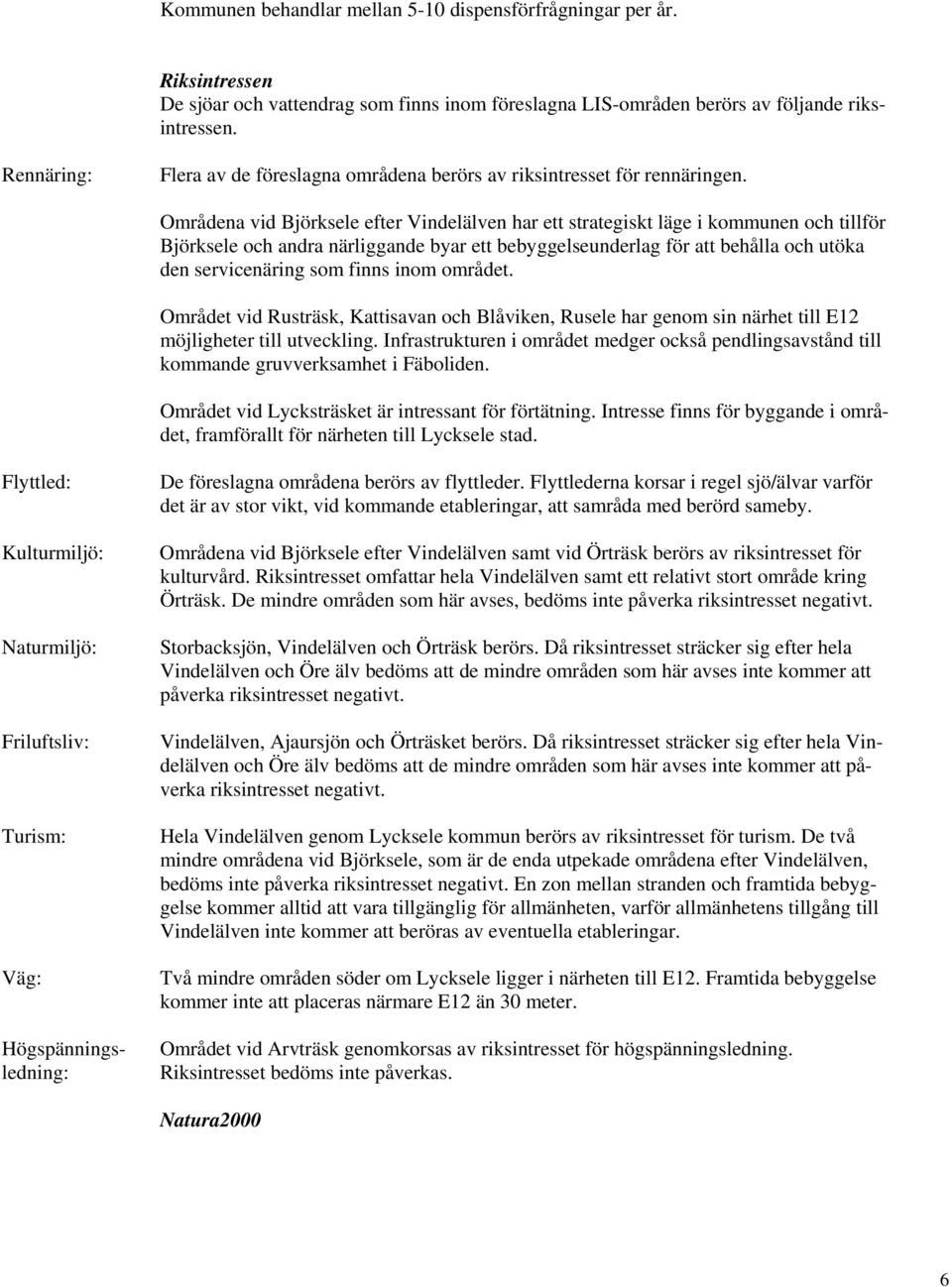 Kommunen behandlar mellan 5-10 dispensförfrågningar per år.

Riksintressen
De sjöar och vattendrag som finns inom föreslagna LIS-områden berörs av följande riksintressen.

Rennäring: Flera av de föreslagna områdena berörs av riksintresset för rennäringen.

Områdena vid Björksele efter Vindelälven har ett strategiskt läge i kommunen och tillför Björksele och andra närliggande byar ett bebyggelseunderlag för att behålla och utöka den servicenäring som finns inom området.

Området vid Rusträsk, Kattisavan och Blåviken, Rusele har genom sin närhet till E12 möjligheter till utveckling. Infrastrukturen i området medger också pendlingsavstånd till kommande gruvverksamhet i Fäboliden.

Området vid Lycksträsket är intressant för förtätning. Intresse finns för byggande i området, framförallt för närheten till Lycksele stad.

Flyttled: De föreslagna områdena berörs av flyttleder. Flyttlederna korsar i regel sjö/älvar varför det är av stor vikt, vid kommande etableringar, att samråda med berörd sameby.

Kulturmiljö: Områdena vid Björksele efter Vindelälven samt vid Örträsk berörs av riksintresset för kulturvård. Riksintresset omfattar hela Vindelälven samt ett relativt stort område kring Örträsk. De mindre områden som här avses, bedöms inte påverka riksintresset negativt.

Naturmiljö: Storbacksjön, Vindelälven och Örträsk berörs. Då riksintresset sträcker sig efter hela Vindelälven och Öre älv bedöms att de mindre områden som här avses inte kommer att påverka riksintresset negativt.

Friluftsliv: Vindelälven, Ajaursjön och Örträsket berörs. Då riksintresset sträcker sig efter hela Vindelälven och Öre älv bedöms att de mindre områden som här avses inte kommer att påverka riksintresset negativt.

Turism: Hela Vindelälven genom Lycksele kommun berörs av riksintresset för turism. De två mindre områdena vid Björksele, som är de enda utpekade områdena efter Vindelälven, bedöms inte påverka riksintresset negativt. En zon mellan stranden och framtida bebyggelse kommer alltid att vara tillgänglig för allmänheten, varför allmänhetens tillgång till Vindelälven inte kommer att beröras av eventuella etableringar.

Väg: Två mindre områden söder om Lycksele ligger i närheten till E12. Framtida bebyggelse kommer inte att placeras närmare E12 än 30 meter.

Högspänningsledning: Området vid Arvträsk genomkorsas av riksintresset för högspänningsledning. Riksintresset bedöms inte påverkas.

Natura2000

6